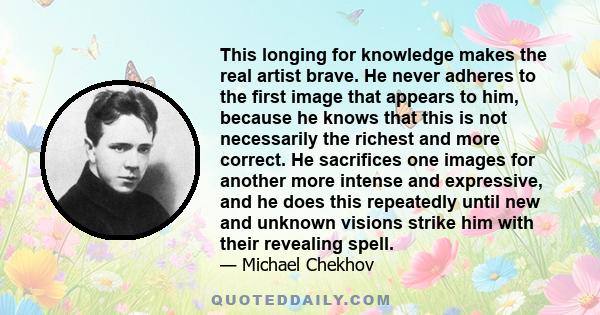 This longing for knowledge makes the real artist brave. He never adheres to the first image that appears to him, because he knows that this is not necessarily the richest and more correct. He sacrifices one images for another more intense and expressive, and he does this repeatedly until new and unknown visions strike him with their revealing spell.
— Michael Chekhov

QUOTEDDAILY.COM